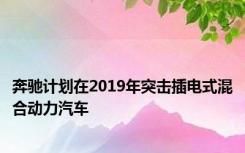 奔驰计划在2019年突击插电式混合动力汽车